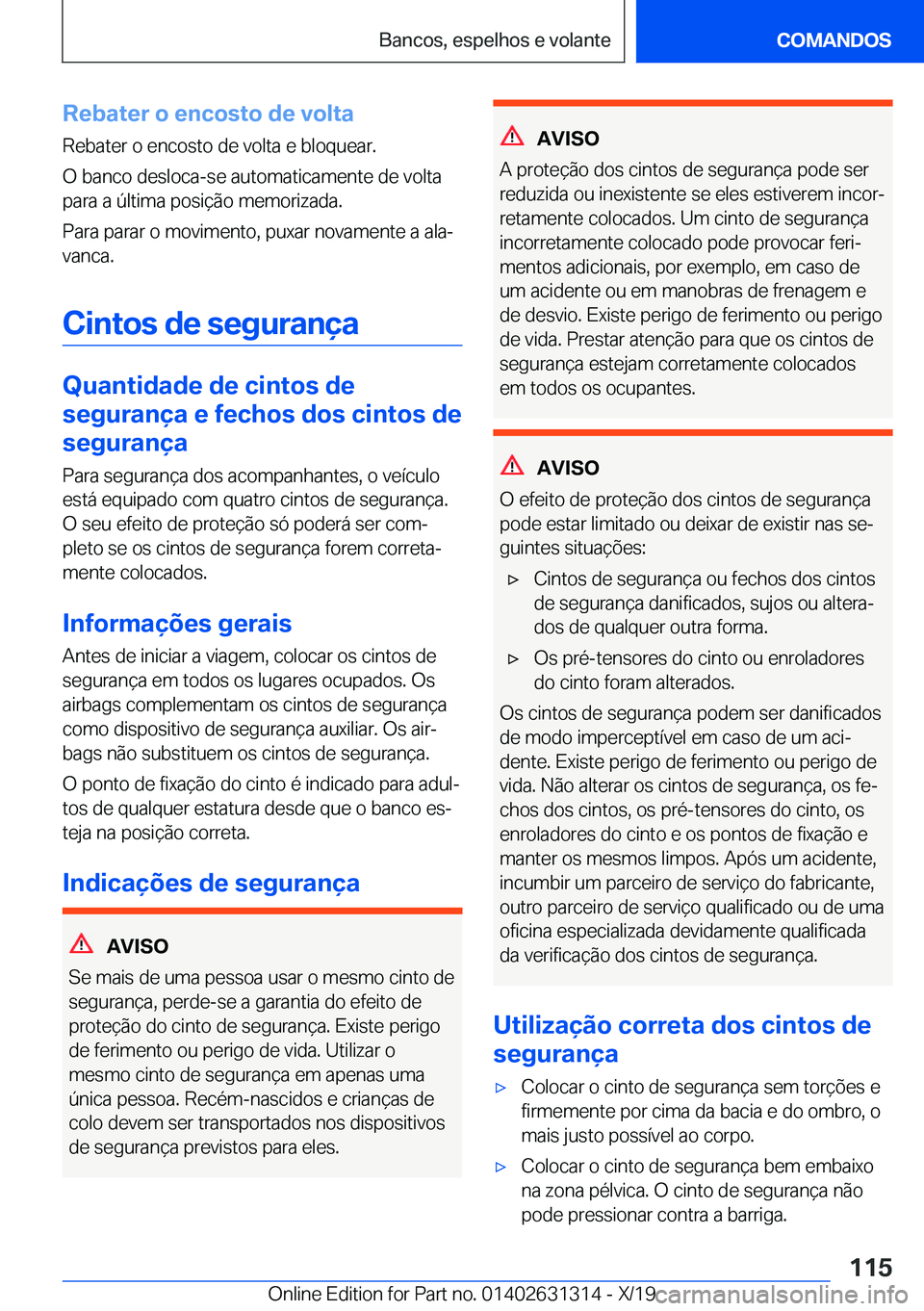 Bancos, espelhos e volante

COMANDOS

Rebater o encosto de volta

Rebater o encosto de volta e bloquear.

O banco desloca-se automaticamente de volta para a última posição memorizada.

Para parar o movimento, puxar novamente a alavanca.

Cintos de segurança

Quantidade de cintos de segurança e fechos dos cintos de segurança

Para segurança dos acompanhantes, o veículo está equipado com quatro cintos de segurança. O seu efeito de proteção só poderá ser completo se os cintos de segurança forem corretamente colocados.

Informações gerais

Antes de iniciar a viagem, colocar os cintos de segurança em todos os lugares ocupados. Os airbags complementam os cintos de segurança como dispositivo de segurança auxiliar. Os airbags não substituem os cintos de segurança.

O ponto de fixação do cinto é indicado para adultos de qualquer estatura desde que o banco esteja na posição correta.

Indicações de segurança

AVISO

Se mais de uma pessoa usar o mesmo cinto de segurança, perde-se a garantia do efeito de proteção do cinto de segurança. Existe perigo de ferimento ou perigo de vida. Utilizar o mesmo cinto de segurança em apenas uma única pessoa. Recém-nascidos e crianças de colo devem ser transportados nos dispositivos de segurança previstos para eles.

AVISO

A proteção dos cintos de segurança pode ser reduzida ou inexistente se eles estiverem incorretamente colocados. Um cinto de segurança incorretamente colocado pode provocar ferimentos adicionais, por exemplo, em caso de um acidente ou em manobras de frenagem e de desvio. Existe perigo de ferimento ou perigo de vida. Prestar atenção para que os cintos de segurança estejam corretamente colocados em todos os ocupantes.

AVISO

O efeito de proteção dos cintos de segurança pode estar limitado ou deixar de existir nas seguintes situações:

▷ Cintos de segurança ou fechos dos cintos de segurança danificados, sujos ou alterados de qualquer outra forma.

▷ Os pré-tensores do cinto ou enroladores do cinto foram alterados.

Os cintos de segurança podem ser danificados de modo imperceptível em caso de um acidente. Existe perigo de ferimento ou perigo de vida. Não alterar os cintos de segurança, os fechos dos cintos, os pré-tensores do cinto, os enroladores do cinto e os pontos de fixação e manter os mesmos limpos. Após um acidente, incumbir um parceiro de serviço do fabricante, outro parceiro de serviço qualificado ou de uma oficina especializada devidamente qualificada da verificação dos cintos de segurança.

Utilização correta dos cintos de segurança

▷ Colocar o cinto de segurança sem torções e firmemente por cima da bacia e do ombro, o mais justo possível ao corpo.

▷ Colocar o cinto de segurança bem embaixo na zona pélvica. O cinto de segurança não pode pressionar contra a barriga.

115

Online Edition for Part no. 01402631314 - X/19 carmanualsonline.info